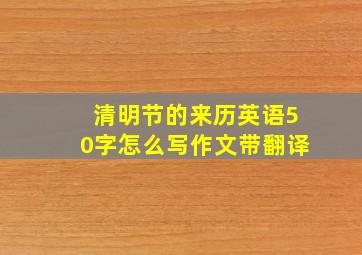 清明节的来历英语50字怎么写作文带翻译